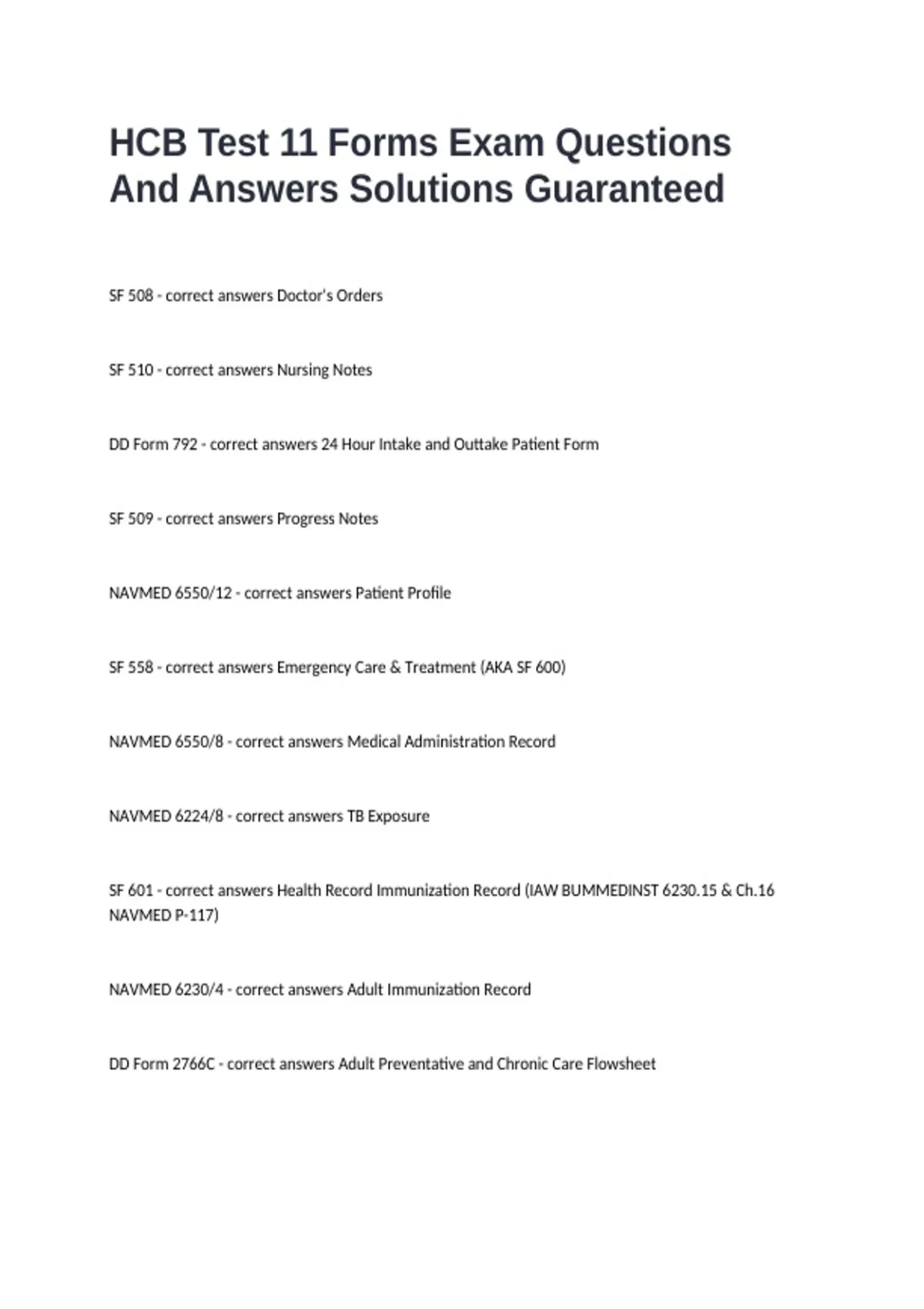 HCB Test 11 Forms Exam Questions And Answers Solutions Guaranteed

SF 508 - correct answers Doctor's Orders

SF 510 - correct answers Nursing Notes

DD Form 792 - correct answers 24 Hour Intake and Outtake Patient Form

SF 509 - correct answers Progress Notes

NAVMED 6550/12 - correct answers Patient Profile

SF 558 - correct answers Emergency Care & Treatment (AKA SF 600)

NAVMED 6550/8 - correct answers Medical Administration Record

NAVMED 6224/8 - correct answers TB Exposure

SF 601 - correct answers Health Record Immunization Record (IAW BUMMEDINST 6230.15 & Ch.16 NAVMED P-117)

NAVMED 6230/4 - correct answers Adult Immunization Record

DD Form 2766C - correct answers Adult Preventative and Chronic Care Flowsheet